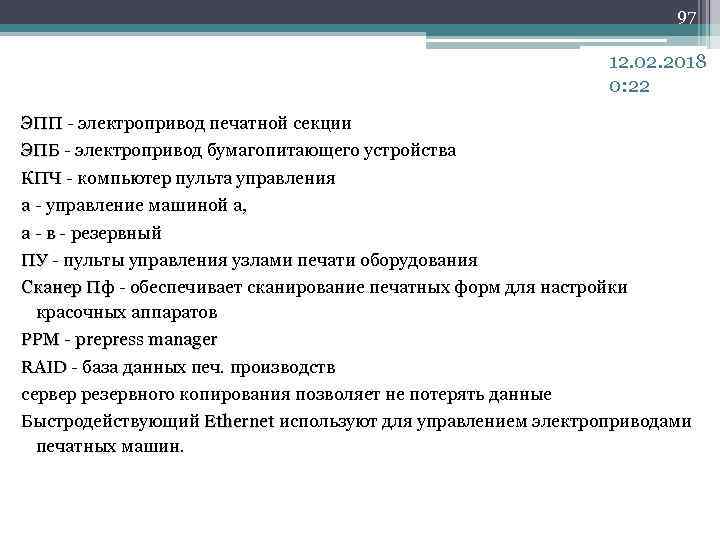 97

12.02.2018
0:22

ЭПП - электропривод печатной секции

ЭПБ - электропривод бумагопитающего устройства

КПЧ - компьютер пульта управления

а - управление машиной а,

а - в - резервный

ПУ - пульты управления узлами печати оборудования

Сканер Пф - обеспечивает сканирование печатных форм для настройки красочных аппаратов

PPM - prepress manager

RAID - база данных печ. производств

сервер резервного копирования позволяет не потерять данные

Быстродействующий Ethernet используют для управлением электроприводами печатных машин.